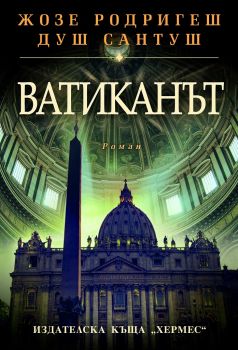 ЖОЗЕ РОДРИГЕШ ДУШ САНТУШ

ВАТИКАНЪТ

Роман

ИЗДАТЕЛСКА КЪЩА „ХЕРМЕС“